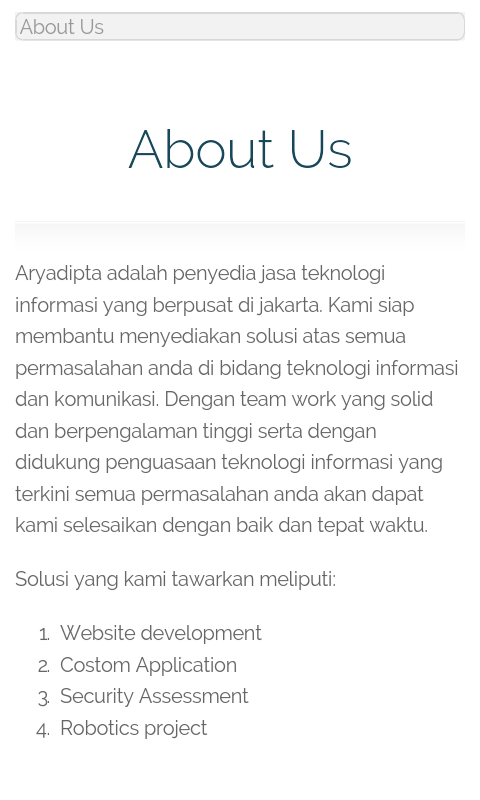 About Us

About Us

Aryadipta adalah penyedia jasa teknologi informasi yang berpusat di jakarta. Kami siap membantu menyediakan solusi atas semua permasalahan anda di bidang teknologi informasi dan komunikasi. Dengan team work yang solid dan berpengalaman tinggi serta dengan didukung penguasaan teknologi informasi yang terkini semua permasalahan anda akan dapat kami selesaikan dengan baik dan tepat waktu.

Solusi yang kami tawarkan meliputi:

1. Website development
2. Costom Application
3. Security Assessment
4. Robotics project